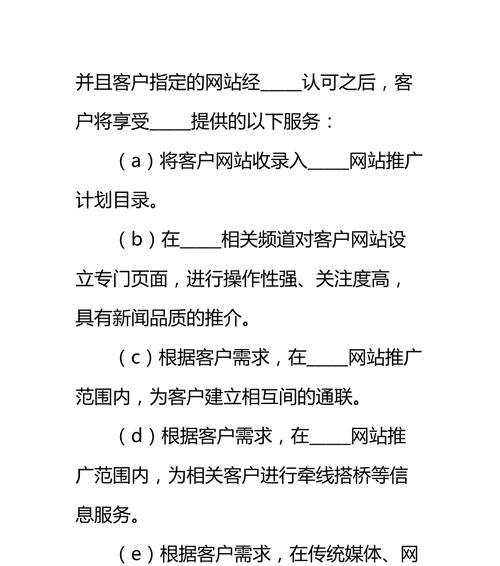 并且客户指定的网站经_____认可之后，客户将享受_____提供的以下服务：

（a）将客户网站收录入_____网站推广计划目录。

（b）在_____相关频道对客户网站设立专门页面，进行操作性强、关注度高，具有新闻品质的推介。

（c）根据客户需求，在_____网站推广范围内，为客户建立相互间的通联。

（d）根据客户需求，在_____网站推广范围内，为相关客户进行牵线搭桥等信息服务。

（e）根据客户需求，在传统媒体、网